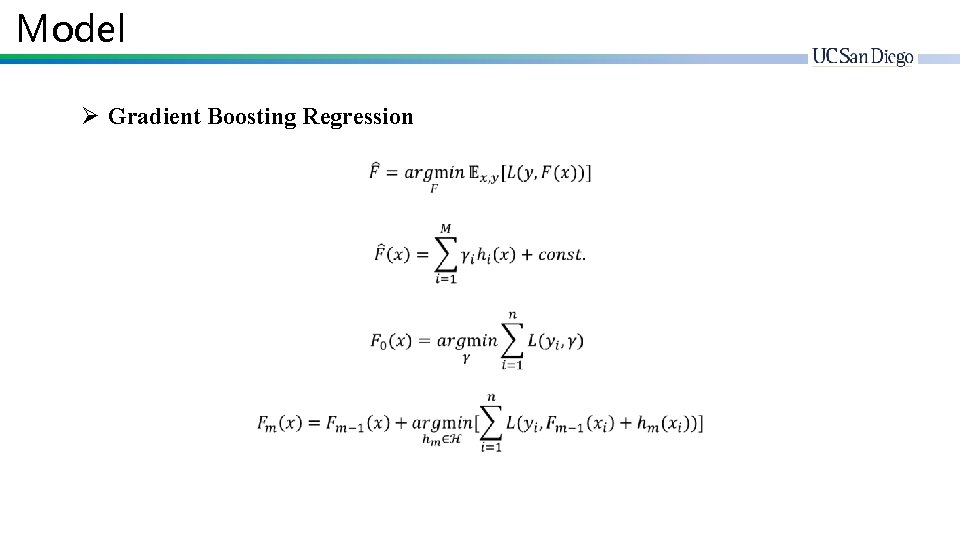 Model

UC San Diego

➢ Gradient Boosting Regression

$\hat{F} = \underset{F}{argmin}\, \mathbb{E}_{x,y}[L(y, F(x))]$

$\hat{F}(x) = \sum_{i=1}^{M} \gamma_i h_i(x) + const.$

$F_0(x) = \underset{\gamma}{argmin} \sum_{i=1}^{n} L(y_i, \gamma)$

$F_m(x) = F_{m-1}(x) + \underset{h_m \in \mathcal{H}}{argmin}[\sum_{i=1}^{n} L(y_i, F_{m-1}(x_i) + h_m(x_i))]$